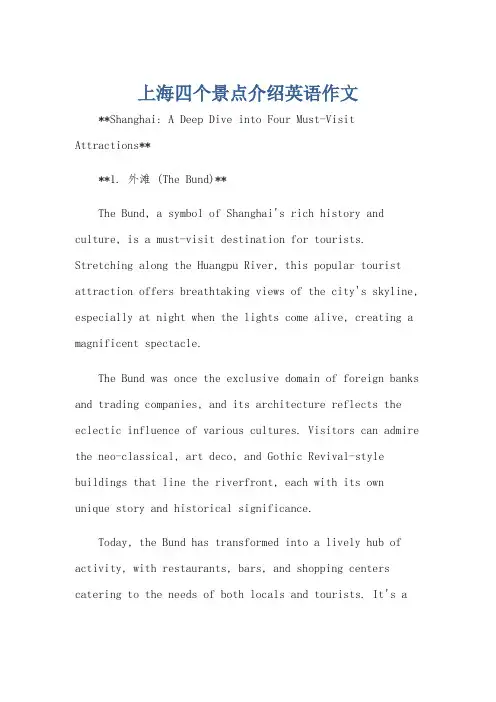 上海四个景点介绍英语作文

**Shanghai: A Deep Dive into Four Must-Visit Attractions**

**1. 外滩 (The Bund)**

The Bund, a symbol of Shanghai's rich history and culture, is a must-visit destination for tourists. Stretching along the Huangpu River, this popular tourist attraction offers breathtaking views of the city's skyline, especially at night when the lights come alive, creating a magnificent spectacle.

The Bund was once the exclusive domain of foreign banks and trading companies, and its architecture reflects the eclectic influence of various cultures. Visitors can admire the neo-classical, art deco, and Gothic Revival-style buildings that line the riverfront, each with its own unique story and historical significance.

Today, the Bund has transformed into a lively hub of activity, with restaurants, bars, and shopping centers catering to the needs of both locals and tourists. It's a